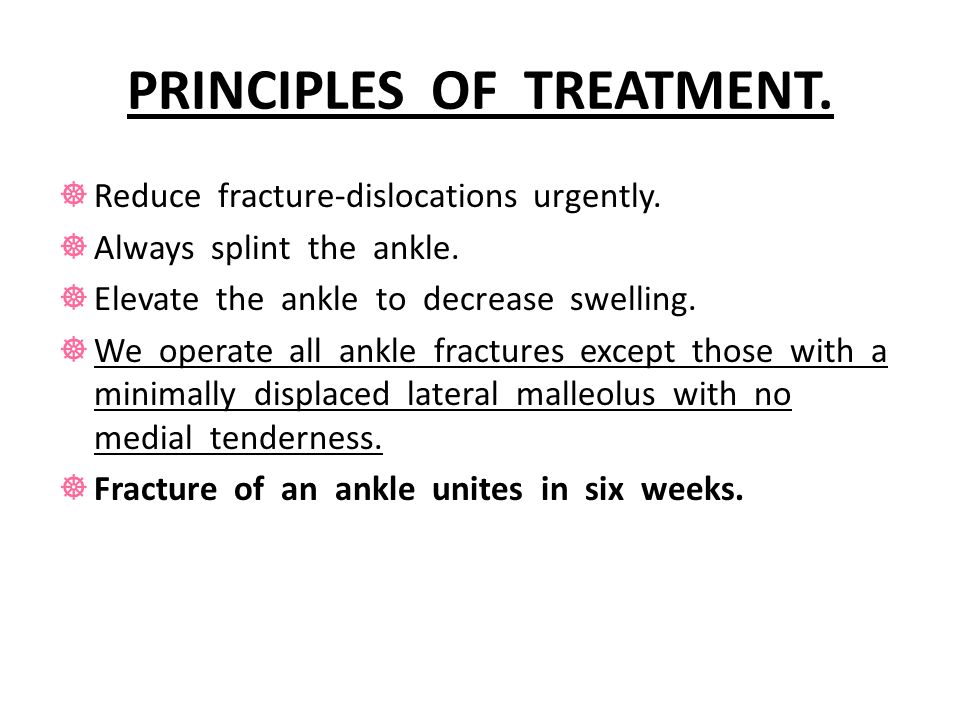 PRINCIPLES OF TREATMENT.

Reduce fracture-dislocations urgently.

Always splint the ankle.

Elevate the ankle to decrease swelling.

We operate all ankle fractures except those with a minimally displaced lateral malleolus with no medial tenderness.

Fracture of an ankle unites in six weeks.